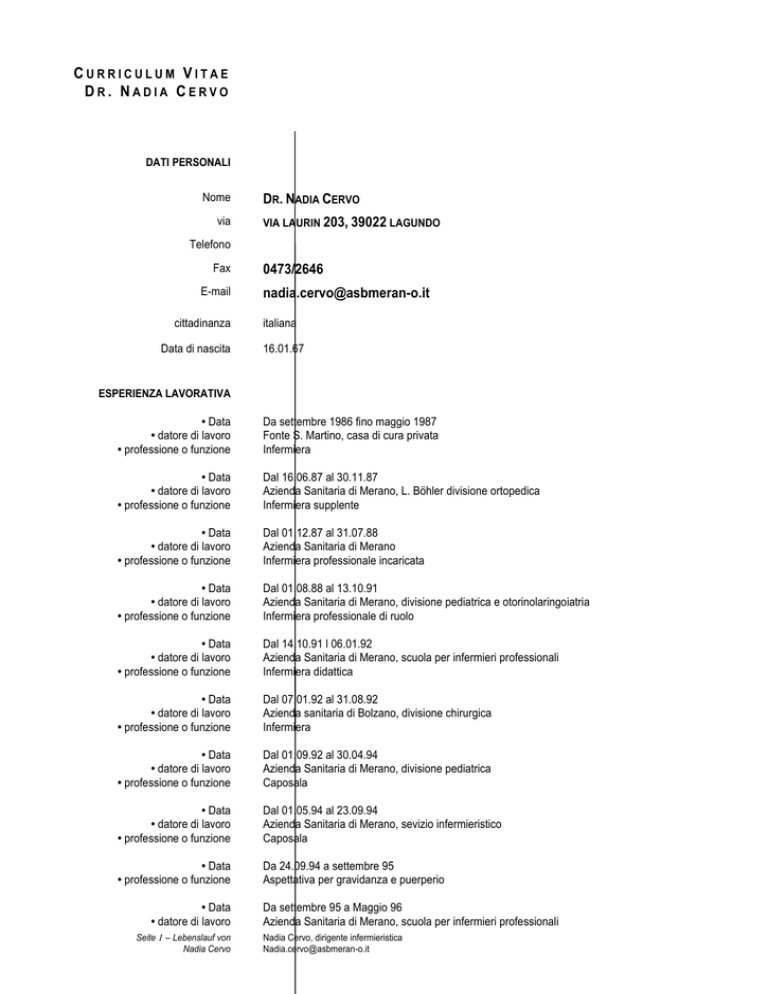 CURRICULUM VITAE
DR. NADIA CERVO

DATI PERSONALI

Nome DR. NADIA CERVO

via VIA LAURIN 203, 39022 LAGUNDO

Telefono

Fax 0473/2646

E-mail nadia.cervo@asbmeran-o.it

cittadinanza italiana

Data di nascita 16.01.67

ESPERIENZA LAVORATIVA

• Data Da settembre 1986 fino maggio 1987
• datore di lavoro Fonte S. Martino, casa di cura privata
• professione o funzione Infermiera

• Data Dal 16.06.87 al 30.11.87
• datore di lavoro Azienda Sanitaria di Merano, L. Böhler divisione ortopedica
• professione o funzione Infermiera supplente

• Data Dal 01.12.87 al 31.07.88
• datore di lavoro Azienda Sanitaria di Merano
• professione o funzione Infermiera professionale incaricata

• Data Dal 01.08.88 al 13.10.91
• datore di lavoro Azienda Sanitaria di Merano, divisione pediatrica e otorinolaringoiatria
• professione o funzione Infermiera professionale di ruolo

• Data Dal 14.10.91 l 06.01.92
• datore di lavoro Azienda Sanitaria di Merano, scuola per infermieri professionali
• professione o funzione Infermiera didattica

• Data Dal 07.01.92 al 31.08.92
• datore di lavoro Azienda sanitaria di Bolzano, divisione chirurgica
• professione o funzione Infermiera

• Data Dal 01.09.92 al 30.04.94
• datore di lavoro Azienda Sanitaria di Merano, divisione pediatrica
• professione o funzione Caposala

• Data Dal 01.05.94 al 23.09.94
• datore di lavoro Azienda Sanitaria di Merano, sevizio infermieristico
• professione o funzione Caposala

• Data Da 24.09.94 a settembre 95
• professione o funzione Aspettativa per gravidanza e puerperio

• Data Da settembre 95 a Maggio 96
• datore di lavoro Azienda Sanitaria di Merano, scuola per infermieri professionali

Seite 1 – Lebenslauf von Nadia Cervo
Nadia Cervo, dirigente infermieristica
Nadia.cervo@asbmeran-o.it